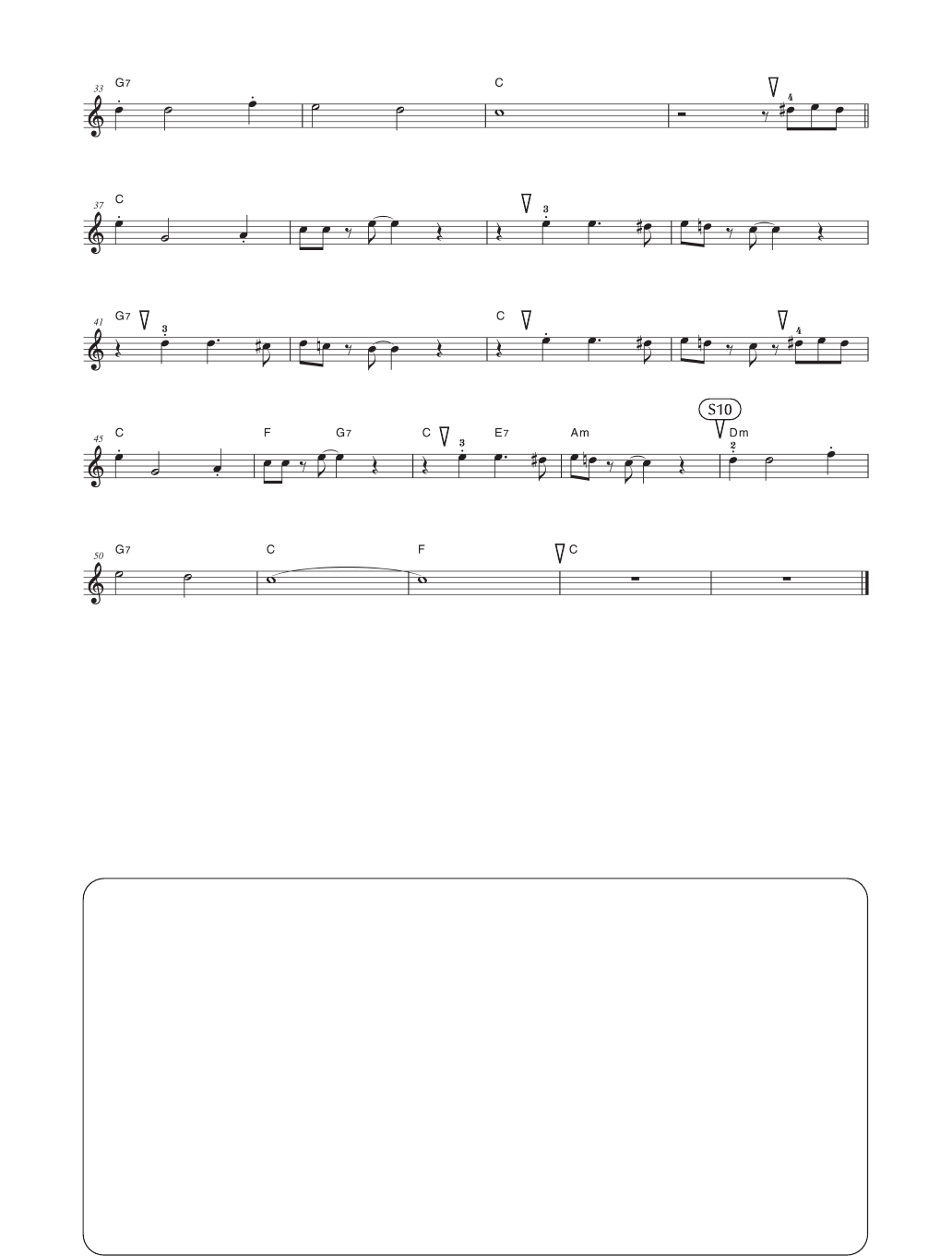 33 G7 C 4

37 C 3

41 G7 3 C 4

45 C F G7 C 3 E7 Am S10 Dm 2

50 G7 C F C